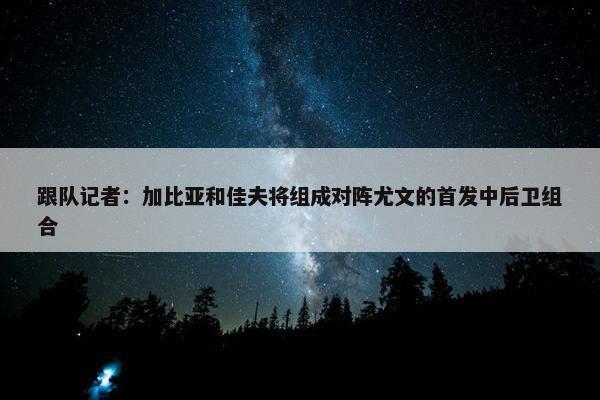 跟队记者：加比亚和佳夫将组成对阵尤文的首发中后卫组合